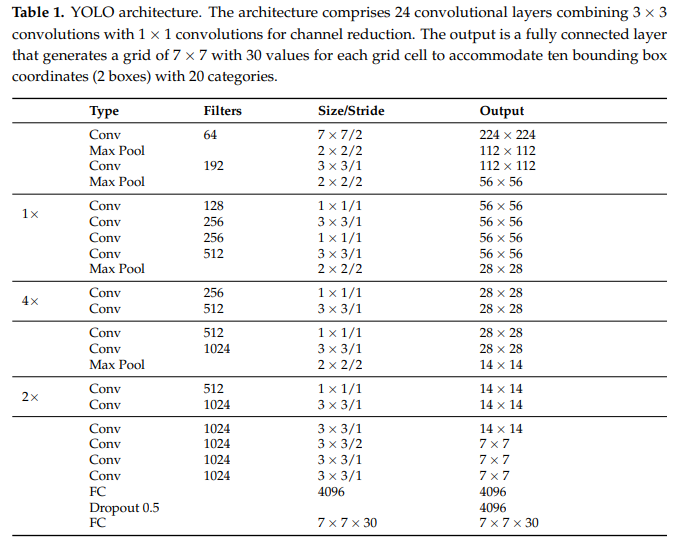 **Table 1.** YOLO architecture. The architecture comprises 24 convolutional layers combining $3 \times 3$ convolutions with $1 \times 1$ convolutions for channel reduction. The output is a fully connected layer that generates a grid of $7 \times 7$ with 30 values for each grid cell to accommodate ten bounding box coordinates (2 boxes) with 20 categories.

| | Type | Filters | Size/Stride | Output |
|---|---|---|---|---|
| | Conv | 64 | $7 \times 7/2$ | $224 \times 224$ |
| | Max Pool | | $2 \times 2/2$ | $112 \times 112$ |
| | Conv | 192 | $3 \times 3/1$ | $112 \times 112$ |
| | Max Pool | | $2 \times 2/2$ | $56 \times 56$ |
| $1\times$ | Conv | 128 | $1 \times 1/1$ | $56 \times 56$ |
| | Conv | 256 | $3 \times 3/1$ | $56 \times 56$ |
| | Conv | 256 | $1 \times 1/1$ | $56 \times 56$ |
| | Conv | 512 | $3 \times 3/1$ | $56 \times 56$ |
| | Max Pool | | $2 \times 2/2$ | $28 \times 28$ |
| $4\times$ | Conv | 256 | $1 \times 1/1$ | $28 \times 28$ |
| | Conv | 512 | $3 \times 3/1$ | $28 \times 28$ |
| | Conv | 512 | $1 \times 1/1$ | $28 \times 28$ |
| | Conv | 1024 | $3 \times 3/1$ | $28 \times 28$ |
| | Max Pool | | $2 \times 2/2$ | $14 \times 14$ |
| $2\times$ | Conv | 512 | $1 \times 1/1$ | $14 \times 14$ |
| | Conv | 1024 | $3 \times 3/1$ | $14 \times 14$ |
| | Conv | 1024 | $3 \times 3/1$ | $14 \times 14$ |
| | Conv | 1024 | $3 \times 3/2$ | $7 \times 7$ |
| | Conv | 1024 | $3 \times 3/1$ | $7 \times 7$ |
| | Conv | 1024 | $3 \times 3/1$ | $7 \times 7$ |
| | FC | | 4096 | 4096 |
| | Dropout 0.5 | | | 4096 |
| | FC | | $7 \times 7 \times 30$ | $7 \times 7 \times 30$ |